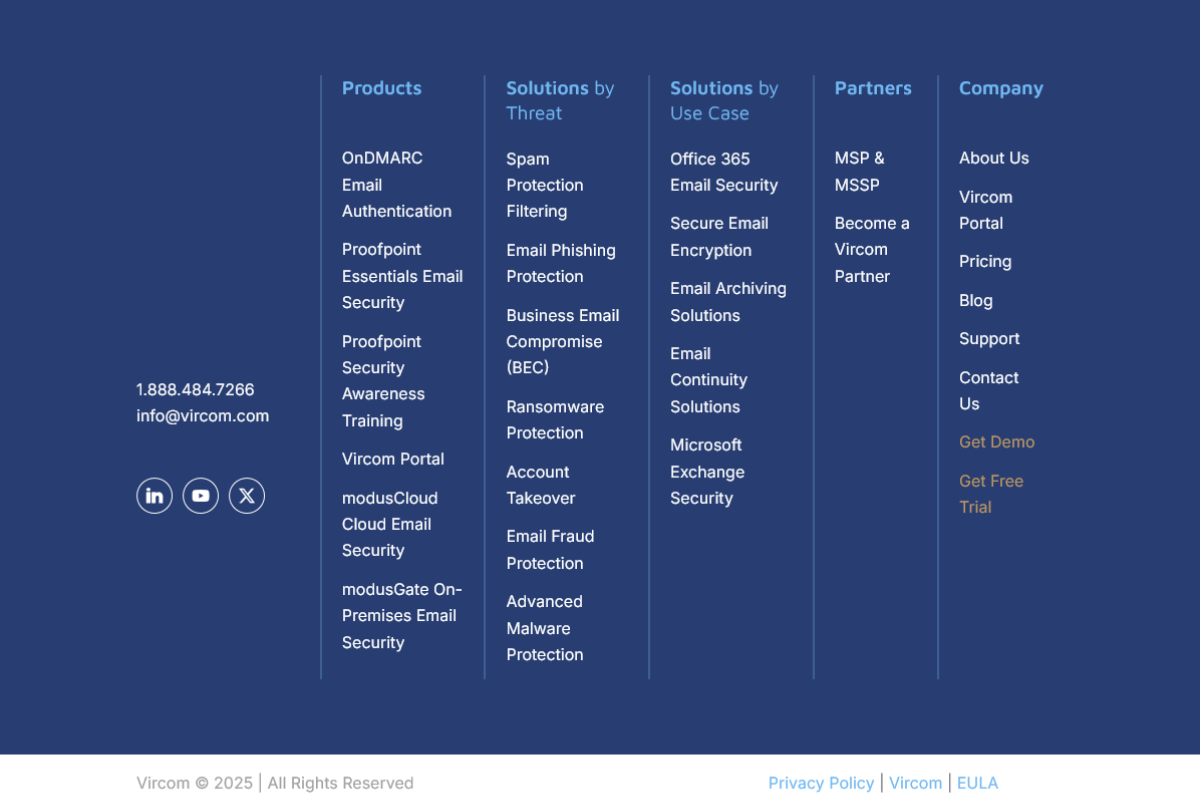 1.888.484.7266
info@vircom.com

Products

OnDMARC Email Authentication

Proofpoint Essentials Email Security

Proofpoint Security Awareness Training

Vircom Portal

modusCloud Cloud Email Security

modusGate On-Premises Email Security

Solutions by Threat

Spam Protection Filtering

Email Phishing Protection

Business Email Compromise (BEC)

Ransomware Protection

Account Takeover

Email Fraud Protection

Advanced Malware Protection

Solutions by Use Case

Office 365 Email Security

Secure Email Encryption

Email Archiving Solutions

Email Continuity Solutions

Microsoft Exchange Security

Partners

MSP & MSSP

Become a Vircom Partner

Company

About Us

Vircom Portal

Pricing

Blog

Support

Contact Us

Get Demo

Get Free Trial

Vircom © 2025 | All Rights Reserved

Privacy Policy | Vircom | EULA